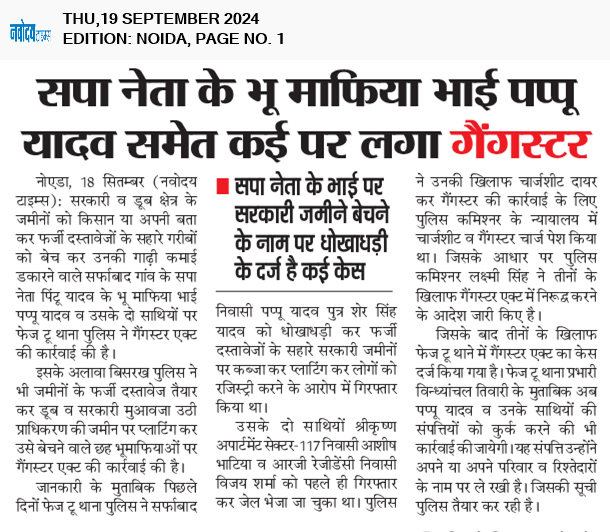 नवोदय टाइम्स
THU,19 SEPTEMBER 2024
EDITION: NOIDA, PAGE NO. 1

सपा नेता के भू माफिया भाई पप्पू यादव समेत कई पर लगा गैंगस्टर

नोएडा, 18 सितम्बर (नवोदय टाइम्स): सरकारी व डूब क्षेत्र के जमीनों को किसान या अपनी बता कर फर्जी दस्तावेजों के सहारे गरीबों को बेच कर उनकी गाढ़ी कमाई डकारने वाले सर्फाबाद गांव के सपा नेता पिंटू यादव के भू माफिया भाई पप्पू यादव व उसके दो साथियों पर फेज टू थाना पुलिस ने गैंगस्टर एक्ट की कार्रवाई की है।

इसके अलावा बिसरख पुलिस ने भी जमीनों के फर्जी दस्तावेज तैयार कर डूब व सरकारी मुआवजा उठी प्राधिकरण की जमीन पर प्लाटिंग कर उसे बेचने वाले छह भूमाफियाओं पर गैंगस्टर एक्ट की कार्रवाई की है।

जानकारी के मुताबिक पिछले दिनों फेज टू थाना पुलिस ने सर्फाबाद

सपा नेता के भाई पर सरकारी जमीने बेचने के नाम पर धोखाधड़ी के दर्ज है कई केस

निवासी पप्पू यादव पुत्र शेर सिंह यादव को धोखाधड़ी कर फर्जी दस्तावेजों के सहारे सरकारी जमीनों पर कब्जा कर प्लाटिंग कर लोगों को रजिस्ट्री करने के आरोप में गिरफ्तार किया था।

उसके दो साथियों श्रीकृष्ण अपार्टमेंट सेक्टर-117 निवासी आशीष भाटिया व आरजी रेजीडेंसी निवासी विजय शर्मा को पहले ही गिरफ्तार कर जेल भेजा जा चुका था। पुलिस ने उनकी खिलाफ चार्जशीट दायर कर गैंगस्टर की कार्रवाई के लिए पुलिस कमिश्नर के न्यायालय में चार्जशीट व गैंगस्टर चार्ज पेश किया था। जिसके आधार पर पुलिस कमिश्नर लक्ष्मी सिंह ने तीनों के खिलाफ गैंगस्टर एक्ट में निरूद्ध करने के आदेश जारी किए है।

जिसके बाद तीनों के खिलाफ फेज टू थाने में गैंगस्टर एक्ट का केस दर्ज किया गया है। फेज टू थाना प्रभारी विन्ध्यांचल तिवारी के मुताबिक अब पप्पू यादव व उनके साथियों की संपत्तियों को कुर्क करने की भी कार्रवाई की जायेगी। यह संपत्ति उन्होंने अपने या अपने परिवार व रिश्तेदारों के नाम पर ले रखी है। जिसकी सूची पुलिस तैयार कर रही है।